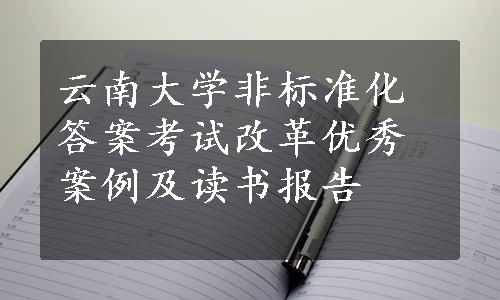 云南大学非标准化答案考试改革优秀案例及读书报告